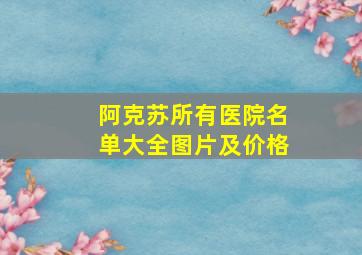 阿克苏所有医院名单大全图片及价格